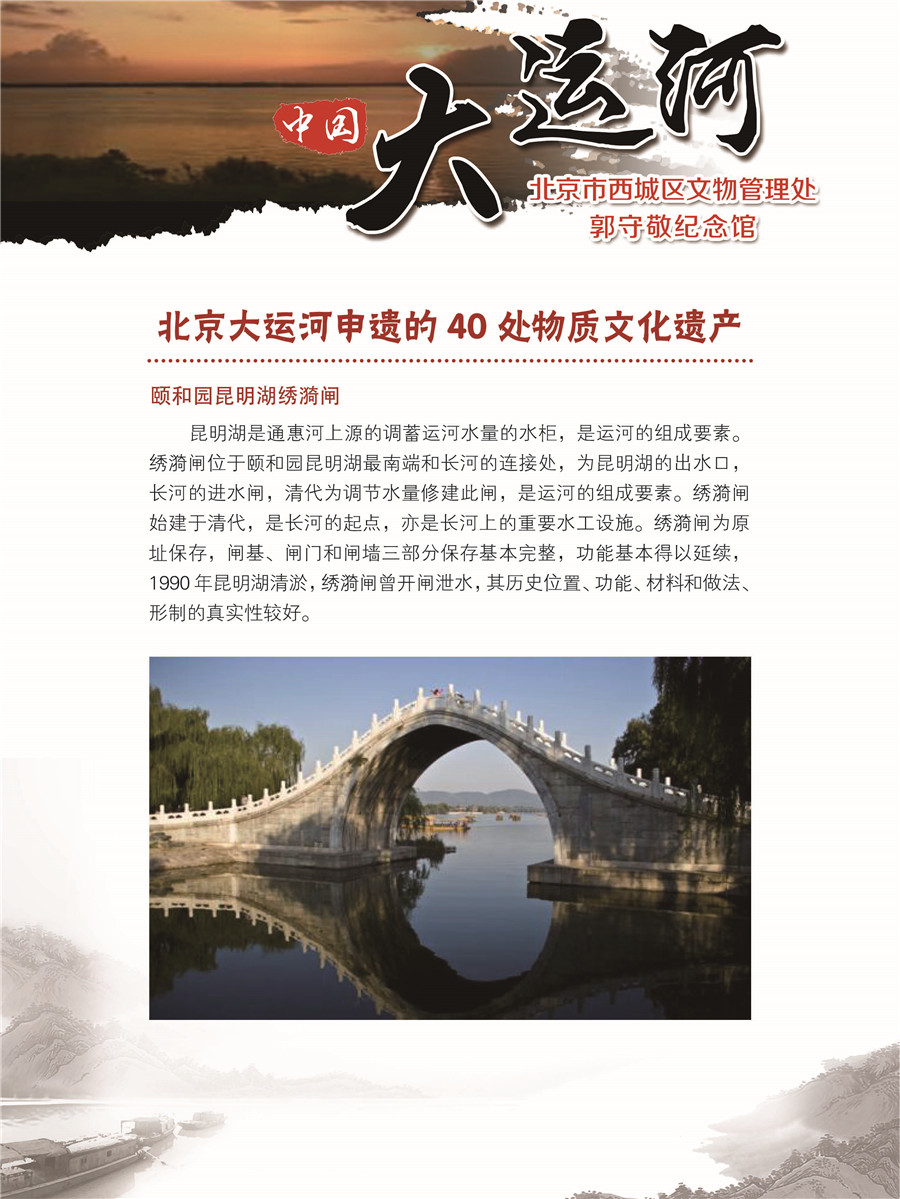 中国 大运河

北京市西城区文物管理处
郭守敬纪念馆

北京大运河申遗的 40 处物质文化遗产

颐和园昆明湖绣漪闸

昆明湖是通惠河上源的调蓄运河水量的水柜，是运河的组成要素。绣漪闸位于颐和园昆明湖最南端和长河的连接处，为昆明湖的出水口，长河的进水闸，清代为调节水量修建此闸，是运河的组成要素。绣漪闸始建于清代，是长河的起点，亦是长河上的重要水工设施。绣漪闸为原址保存，闸基、闸门和闸墙三部分保存基本完整，功能基本得以延续，1990 年昆明湖清淤，绣漪闸曾开闸泄水，其历史位置、功能、材料和做法、形制的真实性较好。